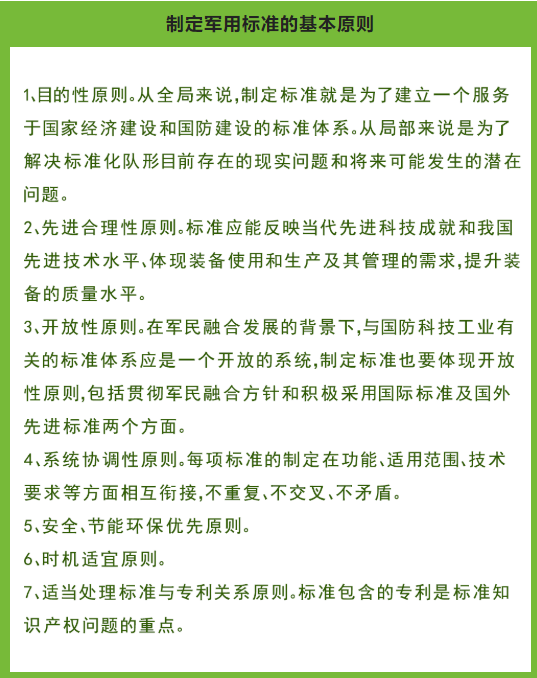 制定军用标准的基本原则

1、目的性原则。从全局来说，制定标准就是为了建立一个服务于国家经济建设和国防建设的标准体系。从局部来说是为了解决标准化队形目前存在的现实问题和将来可能发生的潜在问题。

2、先进合理性原则。标准应能反映当代先进科技成就和我国先进技术水平、体现装备使用和生产及其管理的需求，提升装备的质量水平。

3、开放性原则。在军民融合发展的背景下，与国防科技工业有关的标准体系应是一个开放的系统，制定标准也要体现开放性原则，包括贯彻军民融合方针和积极采用国际标准及国外先进标准两个方面。

4、系统协调性原则。每项标准的制定在功能、适用范围、技术要求等方面相互衔接，不重复、不交叉、不矛盾。

5、安全、节能环保优先原则。

6、时机适宜原则。

7、适当处理标准与专利关系原则。标准包含的专利是标准知识产权问题的重点。